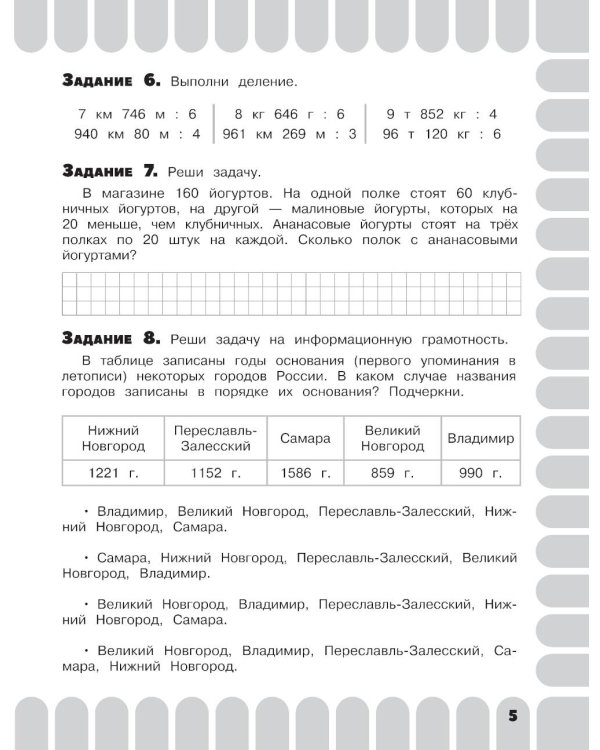 Задание 6. Выполни деление.

7 км 746 м : 6
940 км 80 м : 4

8 кг 646 г : 6
961 км 269 м : 3

9 т 852 кг : 4
96 т 120 кг : 6

Задание 7. Реши задачу.

В магазине 160 йогуртов. На одной полке стоят 60 клубничных йогуртов, на другой — малиновые йогурты, которых на 20 меньше, чем клубничных. Ананасовые йогурты стоят на трёх полках по 20 штук на каждой. Сколько полок с ананасовыми йогуртами?

Задание 8. Реши задачу на информационную грамотность.

В таблице записаны годы основания (первого упоминания в летописи) некоторых городов России. В каком случае названия городов записаны в порядке их основания? Подчеркни.

| Нижний Новгород | Переславль-Залесский | Самара | Великий Новгород | Владимир |
|---|---|---|---|---|
| 1221 г. | 1152 г. | 1586 г. | 859 г. | 990 г. |

• Владимир, Великий Новгород, Переславль-Залесский, Нижний Новгород, Самара.

• Самара, Нижний Новгород, Переславль-Залесский, Великий Новгород, Владимир.

• Великий Новгород, Владимир, Переславль-Залесский, Нижний Новгород, Самара.

• Великий Новгород, Владимир, Переславль-Залесский, Самара, Нижний Новгород.

5